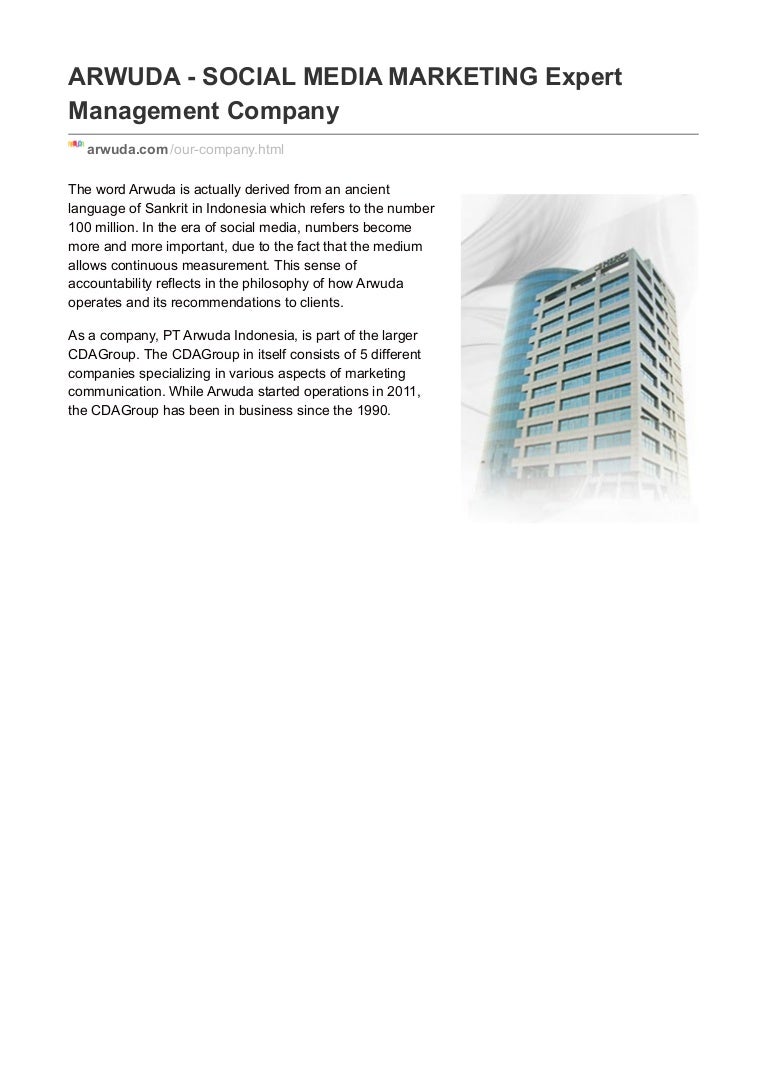 ARWUDA - SOCIAL MEDIA MARKETING Expert Management Company

arwuda.com/our-company.html

The word Arwuda is actually derived from an ancient language of Sankrit in Indonesia which refers to the number 100 million. In the era of social media, numbers become more and more important, due to the fact that the medium allows continuous measurement. This sense of accountability reflects in the philosophy of how Arwuda operates and its recommendations to clients.

As a company, PT Arwuda Indonesia, is part of the larger CDAGroup. The CDAGroup in itself consists of 5 different companies specializing in various aspects of marketing communication. While Arwuda started operations in 2011, the CDAGroup has been in business since the 1990.